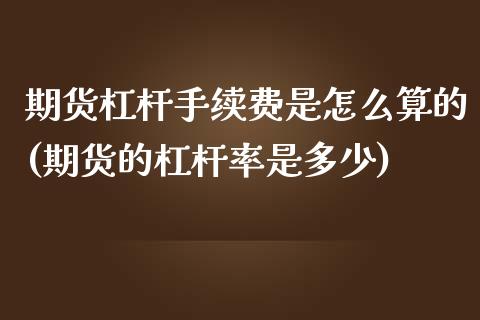 期货杠杆手续费是怎么算的(期货的杠杆率是多少)